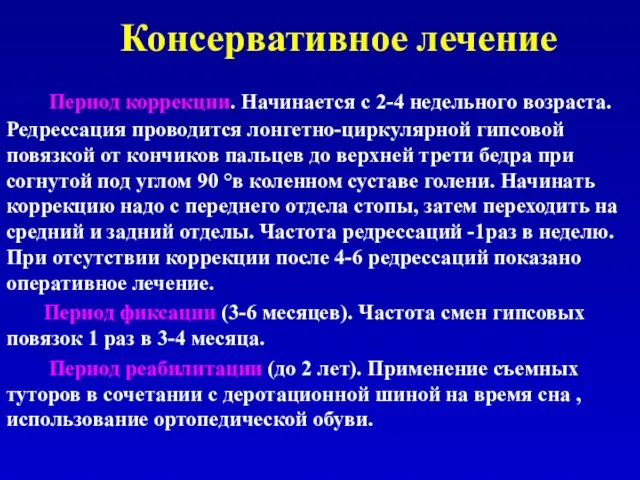 Консервативное лечение

Период коррекции. Начинается с 2-4 недельного возраста. Редрессация проводится лонгетно-циркулярной гипсовой повязкой от кончиков пальцев до верхней трети бедра при согнутой под углом 90 °в коленном суставе голени. Начинать коррекцию надо с переднего отдела стопы, затем переходить на средний и задний отделы. Частота редрессаций -1раз в неделю. При отсутствии коррекции после 4-6 редрессаций показано оперативное лечение.

Период фиксации (3-6 месяцев). Частота смен гипсовых повязок 1 раз в 3-4 месяца.

Период реабилитации (до 2 лет). Применение съемных туторов в сочетании с деротационной шиной на время сна , использование ортопедической обуви.